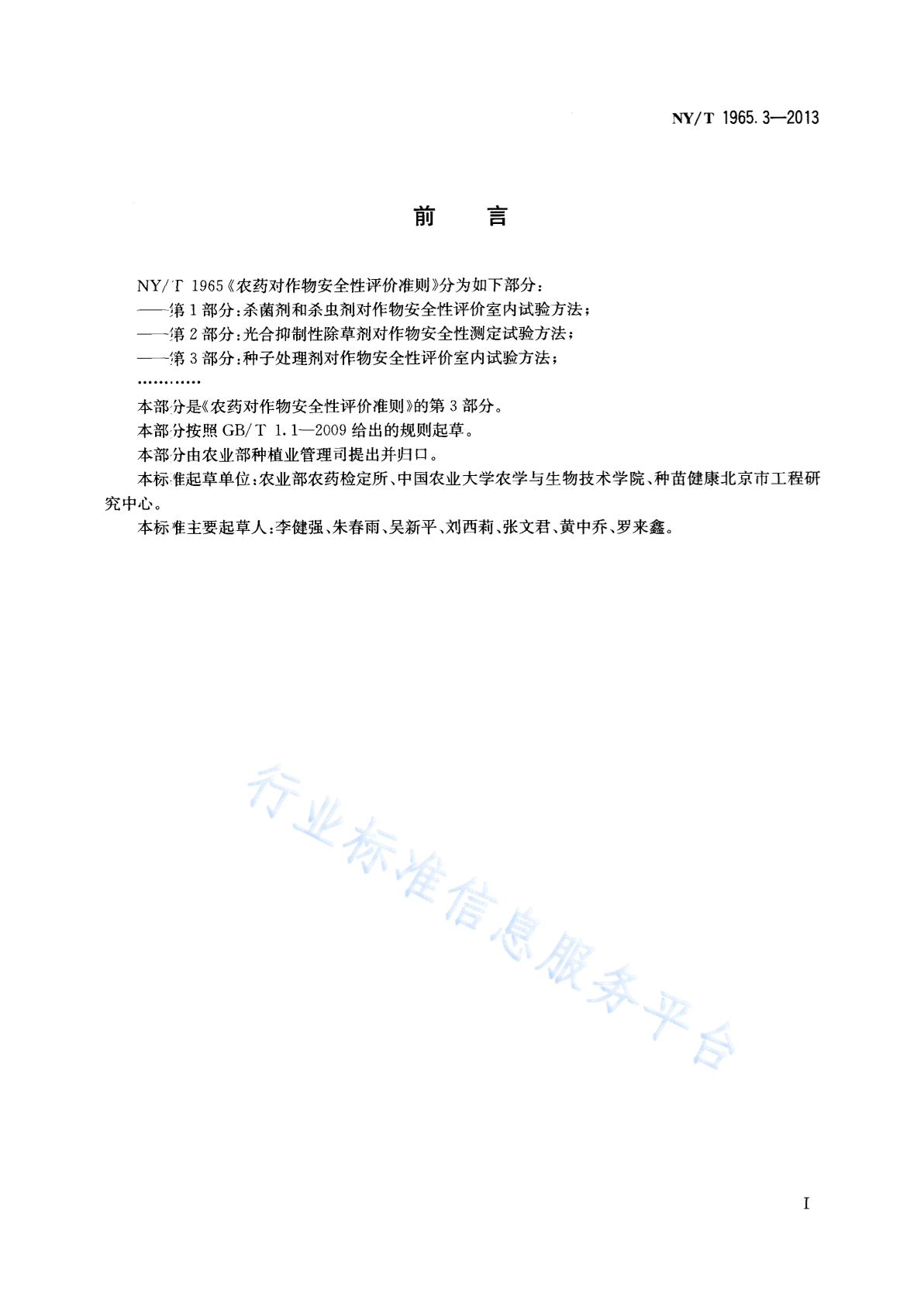 NY/T 1965.3—2013

前　言

NY/T 1965《农药对作物安全性评价准则》分为如下部分：
——第1部分：杀菌剂和杀虫剂对作物安全性评价室内试验方法；
——第2部分：光合抑制性除草剂对作物安全性测定试验方法；
——第3部分：种子处理剂对作物安全性评价室内试验方法；
…………

本部分是《农药对作物安全性评价准则》的第3部分。

本部分按照GB/T 1.1—2009给出的规则起草。

本部分由农业部种植业管理司提出并归口。

本标准起草单位：农业部农药检定所、中国农业大学农学与生物技术学院、种苗健康北京市工程研究中心。

本标准主要起草人：李健强、朱春雨、吴新平、刘西莉、张文君、黄中乔、罗来鑫。

行业标准信息服务平台

I